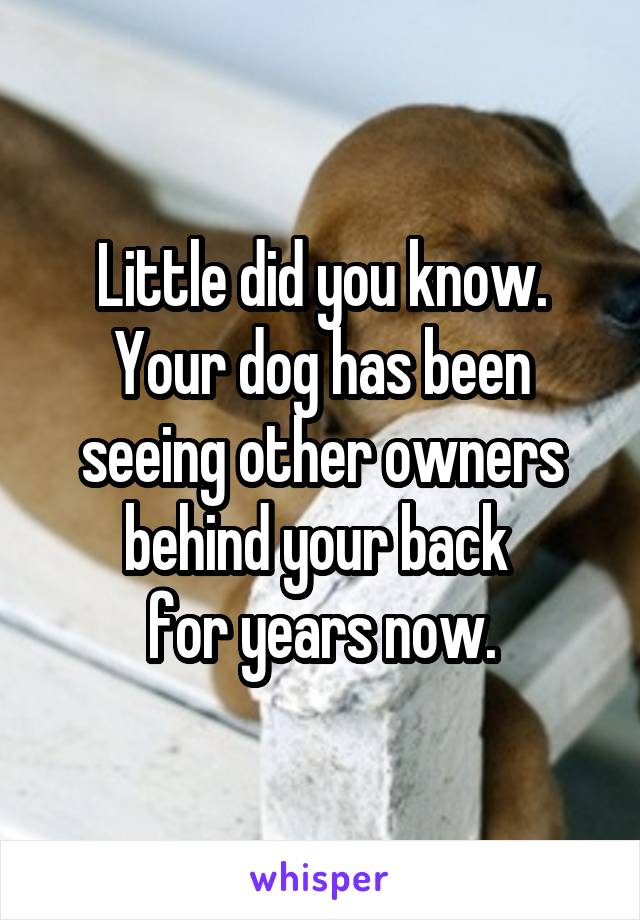 Little did you know. Your dog has been seeing other owners behind your back for years now.

whisper